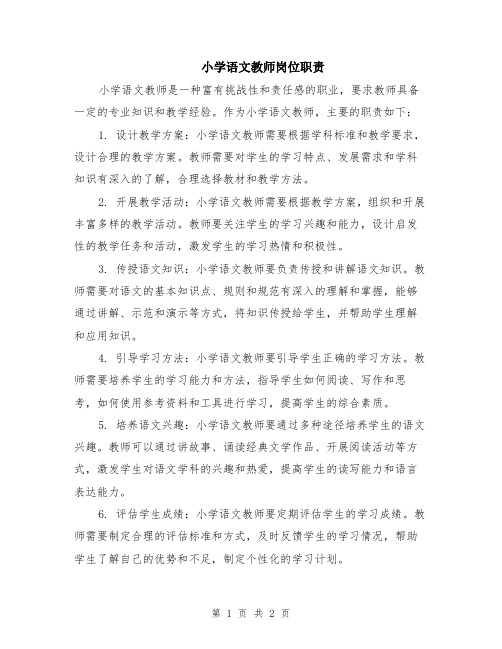 小学语文教师岗位职责

小学语文教师是一种富有挑战性和责任感的职业，要求教师具备一定的专业知识和教学经验。作为小学语文教师，主要的职责如下：

1. 设计教学方案：小学语文教师需要根据学科标准和教学要求，设计合理的教学方案。教师需要对学生的学习特点、发展需求和学科知识有深入的了解，合理选择教材和教学方法。

2. 开展教学活动：小学语文教师需要根据教学方案，组织和开展丰富多样的教学活动。教师要关注学生的学习兴趣和能力，设计启发性的教学任务和活动，激发学生的学习热情和积极性。

3. 传授语文知识：小学语文教师要负责传授和讲解语文知识。教师需要对语文的基本知识点、规则和规范有深入的理解和掌握，能够通过讲解、示范和演示等方式，将知识传授给学生，并帮助学生理解和应用知识。

4. 引导学习方法：小学语文教师要引导学生正确的学习方法。教师需要培养学生的学习能力和方法，指导学生如何阅读、写作和思考，如何使用参考资料和工具进行学习，提高学生的综合素质。

5. 培养语文兴趣：小学语文教师要通过多种途径培养学生的语文兴趣。教师可以通过讲故事、诵读经典文学作品、开展阅读活动等方式，激发学生对语文学科的兴趣和热爱，提高学生的读写能力和语言表达能力。

6. 评估学生成绩：小学语文教师要定期评估学生的学习成绩。教师需要制定合理的评估标准和方式，及时反馈学生的学习情况，帮助学生了解自己的优势和不足，制定个性化的学习计划。

第 1 页 共 2 页